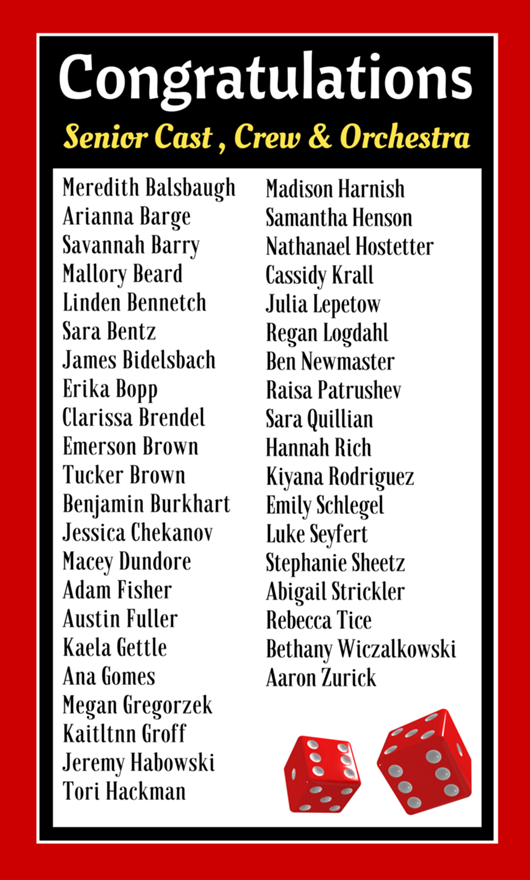 Congratulations

Senior Cast , Crew & Orchestra

Meredith Balsbaugh
Arianna Barge
Savannah Barry
Mallory Beard
Linden Bennetch
Sara Bentz
James Bidelsbach
Erika Bopp
Clarissa Brendel
Emerson Brown
Tucker Brown
Benjamin Burkhart
Jessica Chekanov
Macey Dundore
Adam Fisher
Austin Fuller
Kaela Gettle
Ana Gomes
Megan Gregorzek
Kaitltnn Groff
Jeremy Habowski
Tori Hackman

Madison Harnish
Samantha Henson
Nathanael Hostetter
Cassidy Krall
Julia Lepetow
Regan Logdahl
Ben Newmaster
Raisa Patrushev
Sara Quillian
Hannah Rich
Kiyana Rodriguez
Emily Schlegel
Luke Seyfert
Stephanie Sheetz
Abigail Strickler
Rebecca Tice
Bethany Wiczalkowski
Aaron Zurick